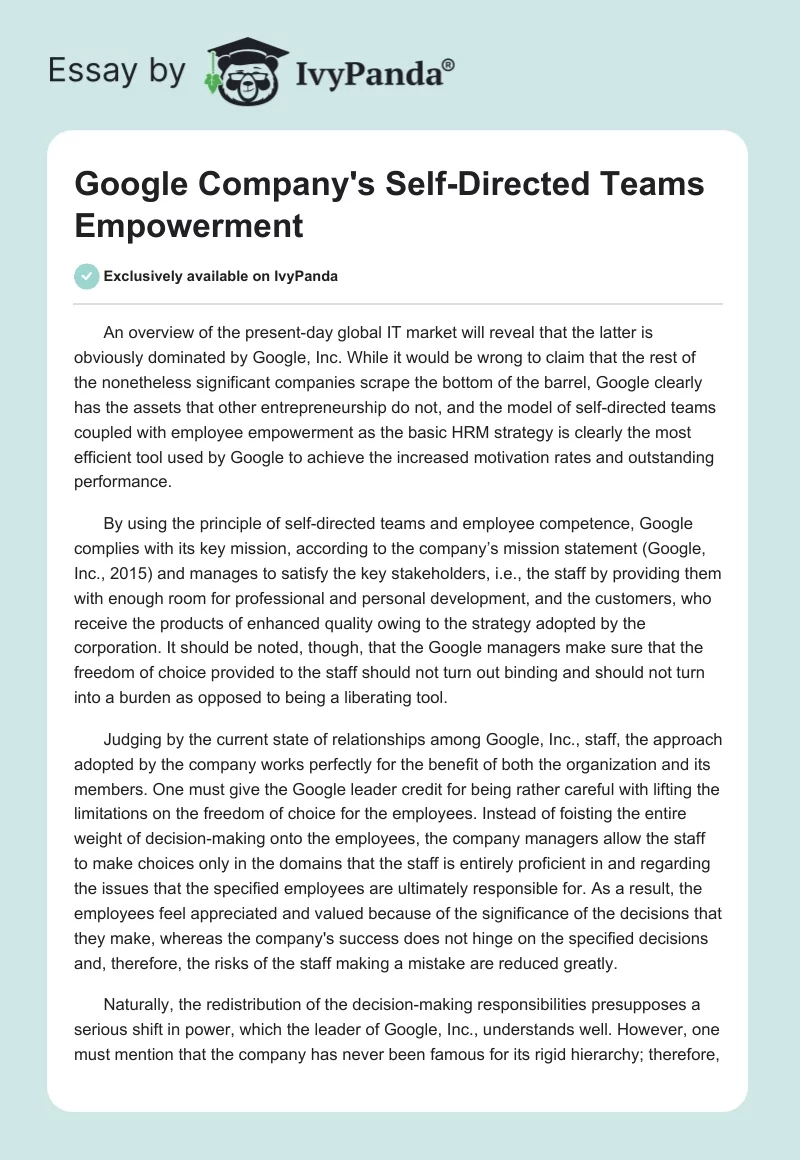 Essay by IvyPanda®

Google Company's Self-Directed Teams Empowerment

Exclusively available on IvyPanda

An overview of the present-day global IT market will reveal that the latter is obviously dominated by Google, Inc. While it would be wrong to claim that the rest of the nonetheless significant companies scrape the bottom of the barrel, Google clearly has the assets that other entrepreneurship do not, and the model of self-directed teams coupled with employee empowerment as the basic HRM strategy is clearly the most efficient tool used by Google to achieve the increased motivation rates and outstanding performance.

By using the principle of self-directed teams and employee competence, Google complies with its key mission, according to the company's mission statement (Google, Inc., 2015) and manages to satisfy the key stakeholders, i.e., the staff by providing them with enough room for professional and personal development, and the customers, who receive the products of enhanced quality owing to the strategy adopted by the corporation. It should be noted, though, that the Google managers make sure that the freedom of choice provided to the staff should not turn out binding and should not turn into a burden as opposed to being a liberating tool.

Judging by the current state of relationships among Google, Inc., staff, the approach adopted by the company works perfectly for the benefit of both the organization and its members. One must give the Google leader credit for being rather careful with lifting the limitations on the freedom of choice for the employees. Instead of foisting the entire weight of decision-making onto the employees, the company managers allow the staff to make choices only in the domains that the staff is entirely proficient in and regarding the issues that the specified employees are ultimately responsible for. As a result, the employees feel appreciated and valued because of the significance of the decisions that they make, whereas the company's success does not hinge on the specified decisions and, therefore, the risks of the staff making a mistake are reduced greatly.

Naturally, the redistribution of the decision-making responsibilities presupposes a serious shift in power, which the leader of Google, Inc., understands well. However, one must mention that the company has never been famous for its rigid hierarchy; therefore,